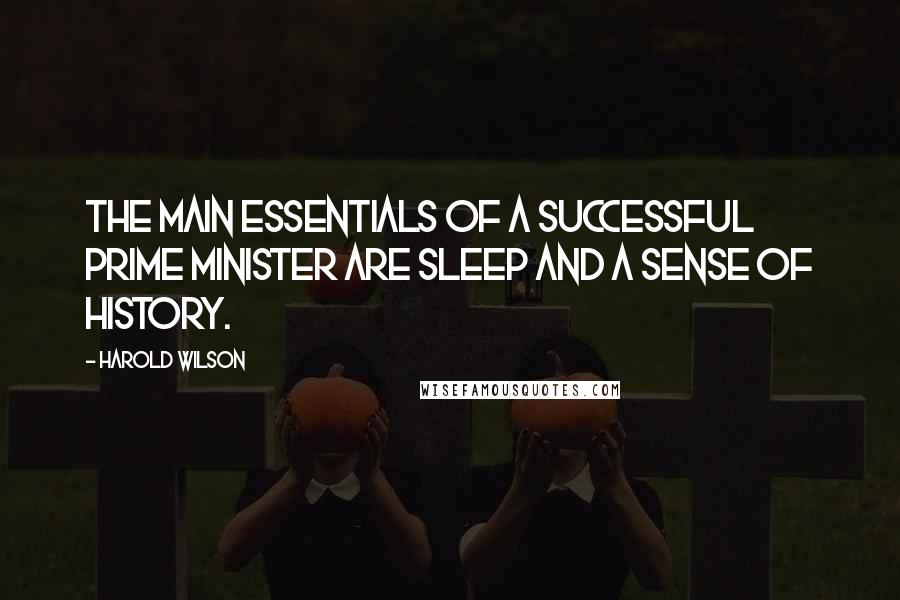 THE MAIN ESSENTIALS OF A SUCCESSFUL PRIME MINISTER ARE SLEEP AND A SENSE OF HISTORY.

- HAROLD WILSON

WISEFAMOUSQUOTES.COM